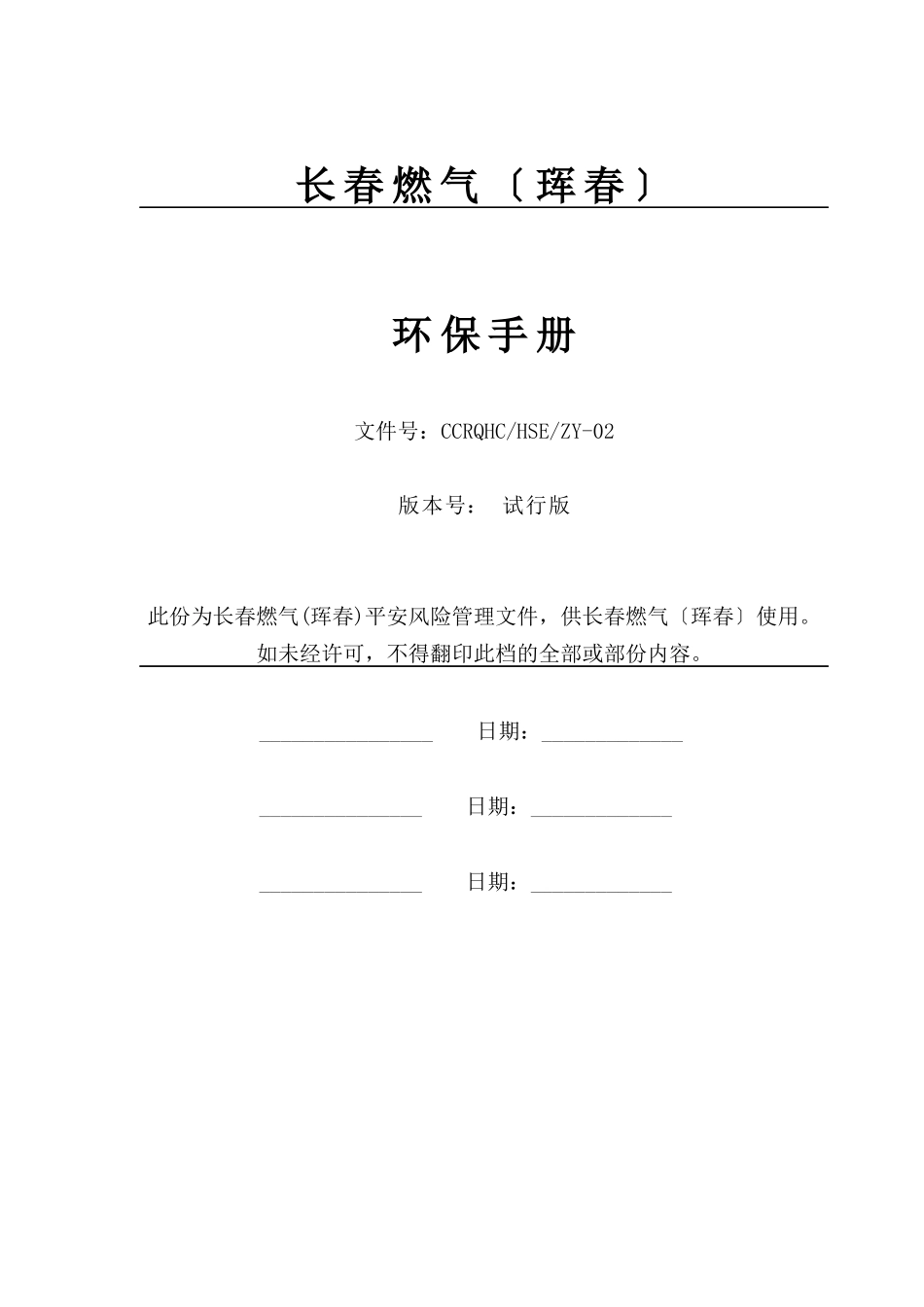 长春燃气〔珲春〕

环保手册

文件号：CCRQHC/HSE/ZY-02

版本号： 试行版

此份为长春燃气(珲春)平安风险管理文件，供长春燃气〔珲春〕使用。如未经许可，不得翻印此档的全部或部份内容。

________________ 日期：_____________

_______________ 日期：_____________

_______________ 日期：_____________